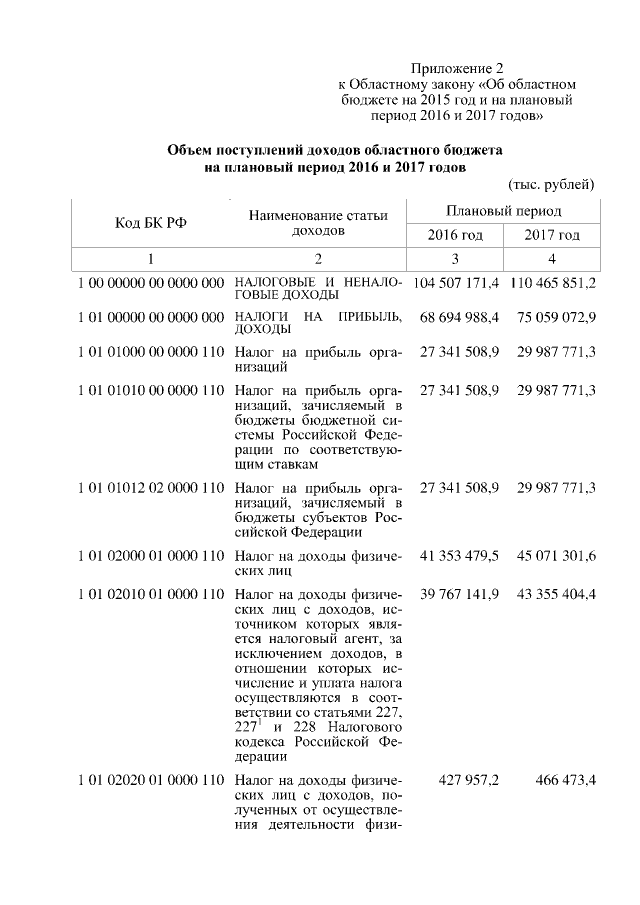 Приложение 2
к Областному закону «Об областном бюджете на 2015 год и на плановый период 2016 и 2017 годов»

**Объем поступлений доходов областного бюджета на плановый период 2016 и 2017 годов**

(тыс. рублей)

| Код БК РФ | Наименование статьи доходов | Плановый период 2016 год | Плановый период 2017 год |
|---|---|---|---|
| 1 | 2 | 3 | 4 |
| 1 00 00000 00 0000 000 | НАЛОГОВЫЕ И НЕНАЛОГОВЫЕ ДОХОДЫ | 104 507 171,4 | 110 465 851,2 |
| 1 01 00000 00 0000 000 | НАЛОГИ НА ПРИБЫЛЬ, ДОХОДЫ | 68 694 988,4 | 75 059 072,9 |
| 1 01 01000 00 0000 110 | Налог на прибыль организаций | 27 341 508,9 | 29 987 771,3 |
| 1 01 01010 00 0000 110 | Налог на прибыль организаций, зачисляемый в бюджеты бюджетной системы Российской Федерации по соответствующим ставкам | 27 341 508,9 | 29 987 771,3 |
| 1 01 01012 02 0000 110 | Налог на прибыль организаций, зачисляемый в бюджеты субъектов Российской Федерации | 27 341 508,9 | 29 987 771,3 |
| 1 01 02000 01 0000 110 | Налог на доходы физических лиц | 41 353 479,5 | 45 071 301,6 |
| 1 01 02010 01 0000 110 | Налог на доходы физических лиц с доходов, источником которых является налоговый агент, за исключением доходов, в отношении которых исчисление и уплата налога осуществляются в соответствии со статьями 227, $227^1$ и 228 Налогового кодекса Российской Федерации | 39 767 141,9 | 43 355 404,4 |
| 1 01 02020 01 0000 110 | Налог на доходы физических лиц с доходов, полученных от осуществления деятельности физи- | 427 957,2 | 466 473,4 |